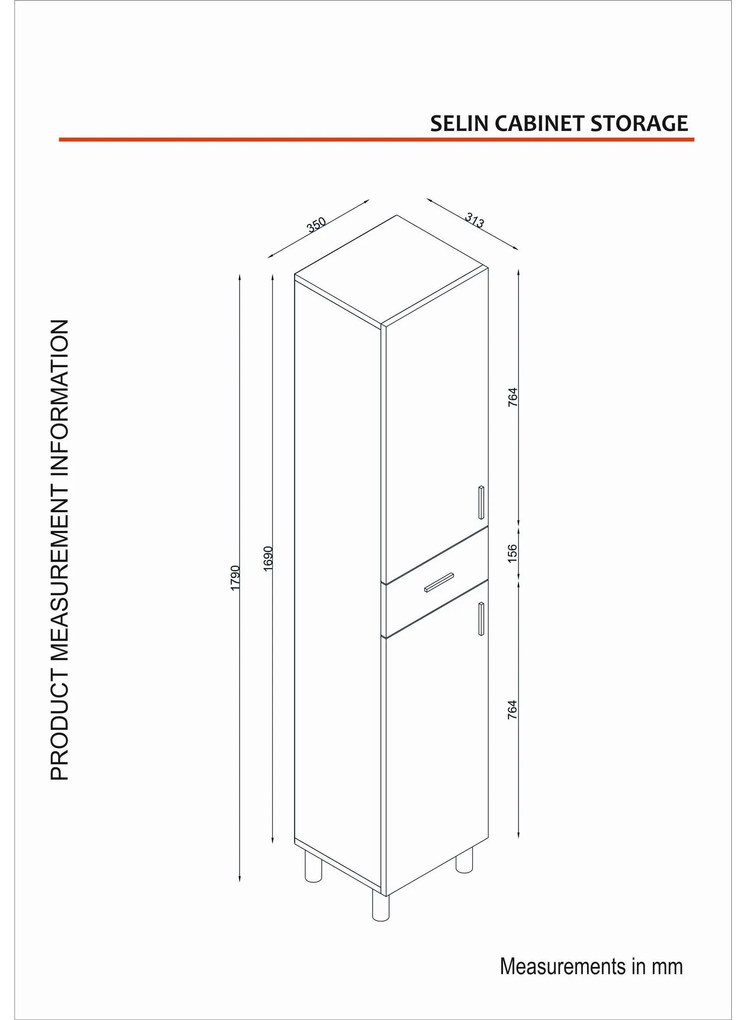 SELIN CABINET STORAGE

PRODUCT MEASUREMENT INFORMATION

350

313

1790

1690

764

156

764

Measurements in mm